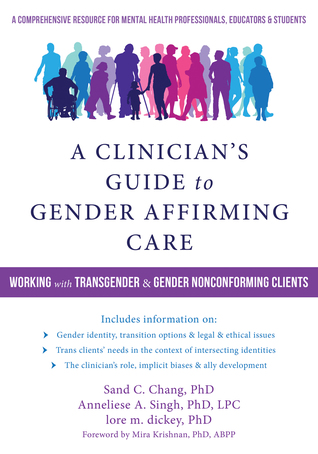 A COMPREHENSIVE RESOURCE FOR MENTAL HEALTH PROFESSIONALS, EDUCATORS & STUDENTS

A CLINICIAN'S GUIDE to GENDER AFFIRMING CARE

WORKING with TRANSGENDER & GENDER NONCONFORMING CLIENTS

Includes information on:

Gender identity, transition options & legal & ethical issues

Trans clients' needs in the context of intersecting identities

The clinician's role, implicit biases & ally development

Sand C. Chang, PhD
Anneliese A. Singh, PhD, LPC
lore m. dickey, PhD
Foreword by Mira Krishnan, PhD, ABPP